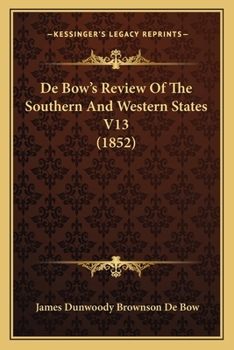 —KESSINGER'S LEGACY REPRINTS—

De Bow's Review Of The Southern And Western States V13 (1852)

James Dunwoody Brownson De Bow